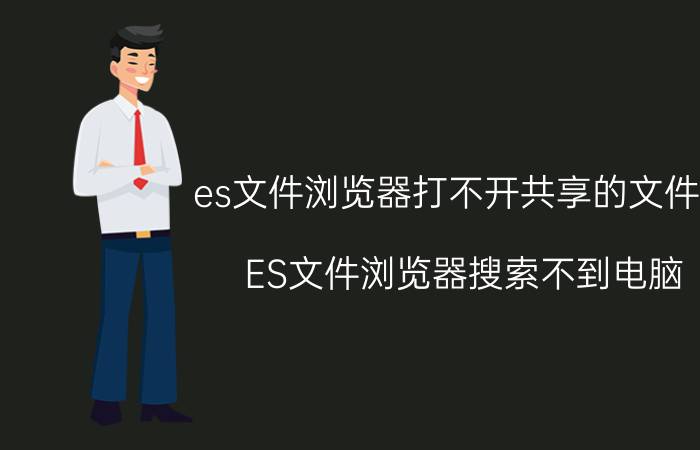 es文件浏览器打不开共享的文件

ES文件浏览器搜索不到电脑